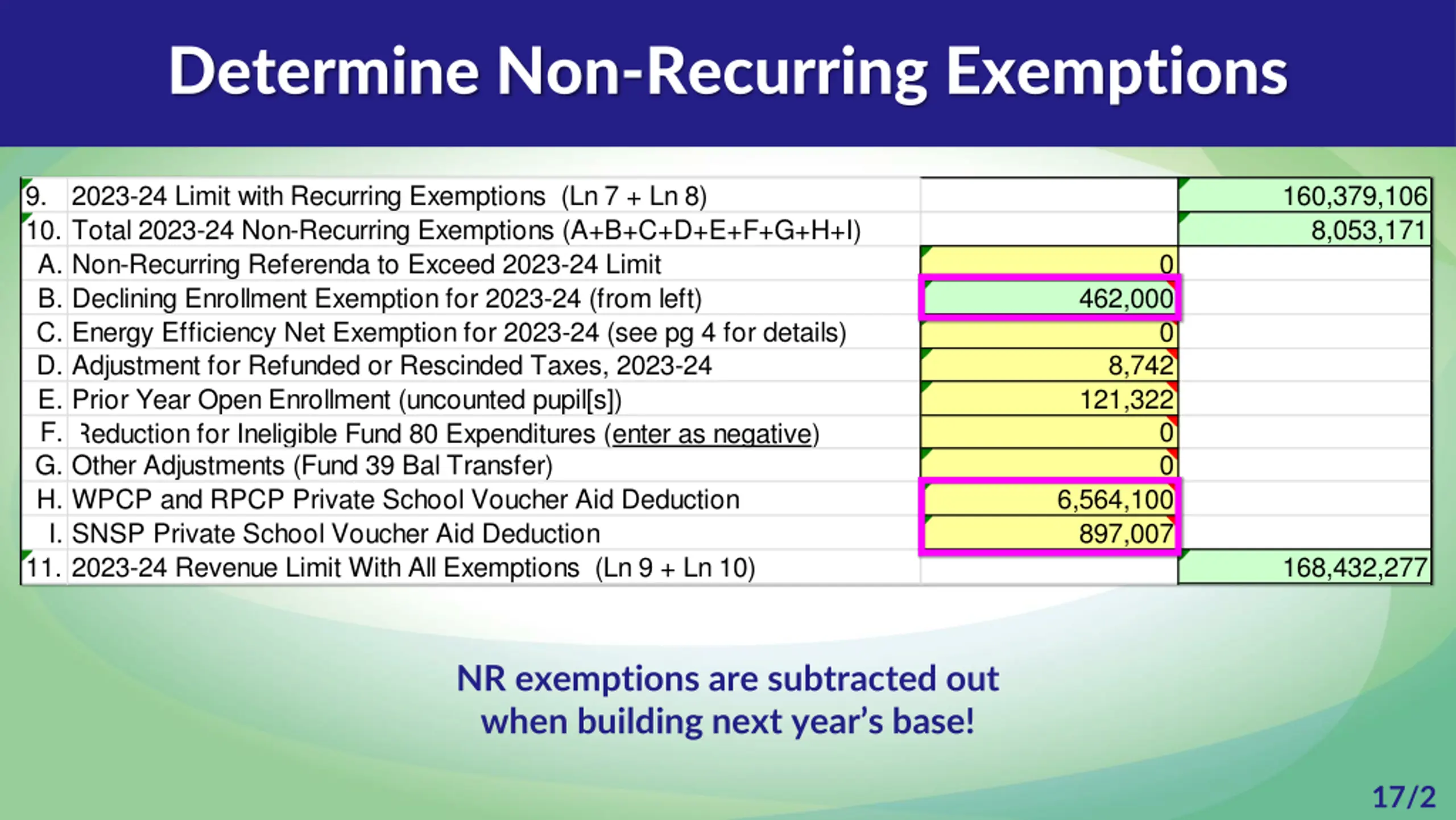 Determine Non-Recurring Exemptions

| | | | |
|---|---|---|---|
| 9. | 2023-24 Limit with Recurring Exemptions (Ln 7 + Ln 8) | | 160,379,106 |
| 10. | Total 2023-24 Non-Recurring Exemptions (A+B+C+D+E+F+G+H+I) | | 8,053,171 |
| A. | Non-Recurring Referenda to Exceed 2023-24 Limit | 0 | |
| B. | Declining Enrollment Exemption for 2023-24 (from left) | 462,000 | |
| C. | Energy Efficiency Net Exemption for 2023-24 (see pg 4 for details) | 0 | |
| D. | Adjustment for Refunded or Rescinded Taxes, 2023-24 | 8,742 | |
| E. | Prior Year Open Enrollment (uncounted pupil[s]) | 121,322 | |
| F. | Reduction for Ineligible Fund 80 Expenditures (enter as negative) | 0 | |
| G. | Other Adjustments (Fund 39 Bal Transfer) | 0 | |
| H. | WPCP and RPCP Private School Voucher Aid Deduction | 6,564,100 | |
| I. | SNSP Private School Voucher Aid Deduction | 897,007 | |
| 11. | 2023-24 Revenue Limit With All Exemptions (Ln 9 + Ln 10) | | 168,432,277 |

NR exemptions are subtracted out when building next year's base!

17/2